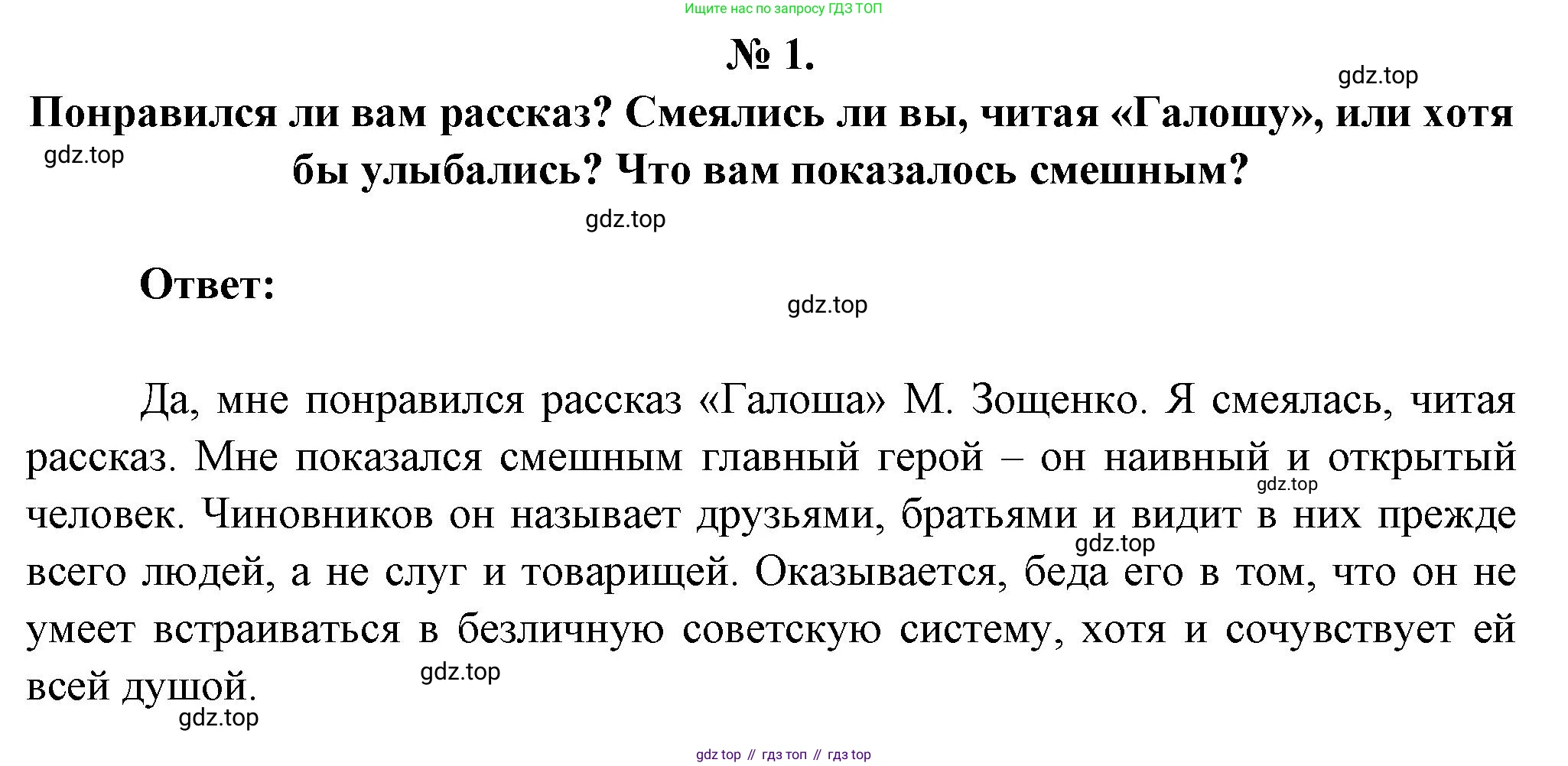 Ищите нас по запросу ГДЗ ТОП

№ 1.

gdz.top

Понравился ли вам рассказ? Смеялись ли вы, читая «Галошу», или хотя бы улыбались? Что вам показалось смешным?

gdz.top

gdz.top

Ответ:

gdz.top

Да, мне понравился рассказ «Галоша» М. Зощенко. Я смеялась, читая рассказ. Мне показался смешным главный герой – он наивный и открытый человек. Чиновников он называет друзьями, братьями и видит в них прежде всего людей, а не слуг и товарищей. Оказывается, беда его в том, что он не умеет встраиваться в безличную советскую систему, хотя и сочувствует ей всей душой.

gdz.top

gdz.top

gdz.top

gdz.top

gdz top // гдз топ // гдз top